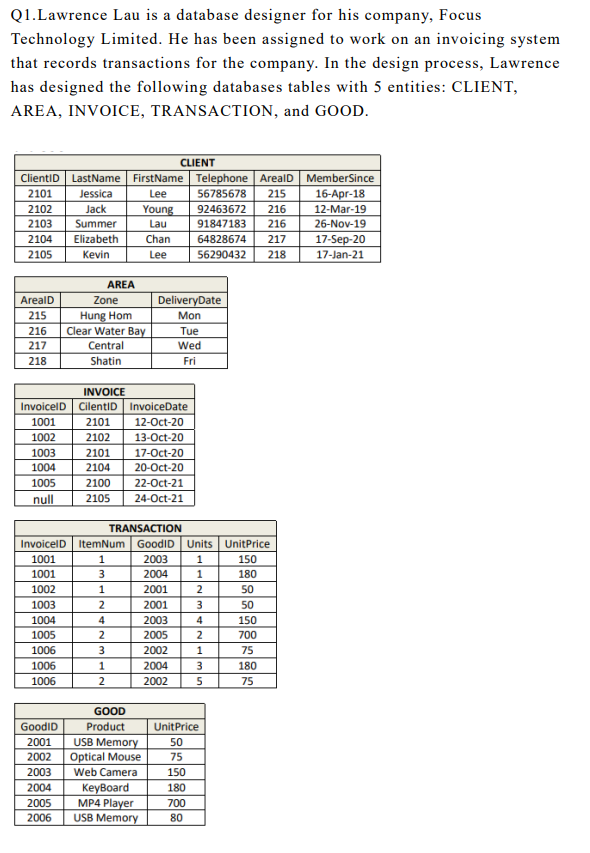 Q1.Lawrence Lau is a database designer for his company, Focus Technology Limited. He has been assigned to work on an invoicing system that records transactions for the company. In the design process, Lawrence has designed the following databases tables with 5 entities: CLIENT, AREA, INVOICE, TRANSACTION, and GOOD.

CLIENT

| ClientID | LastName | FirstName | Telephone | AreaID | MemberSince |
|---|---|---|---|---|---|
| 2101 | Jessica | Lee | 56785678 | 215 | 16-Apr-18 |
| 2102 | Jack | Young | 92463672 | 216 | 12-Mar-19 |
| 2103 | Summer | Lau | 91847183 | 216 | 26-Nov-19 |
| 2104 | Elizabeth | Chan | 64828674 | 217 | 17-Sep-20 |
| 2105 | Kevin | Lee | 56290432 | 218 | 17-Jan-21 |

AREA

| AreaID | Zone | DeliveryDate |
|---|---|---|
| 215 | Hung Hom | Mon |
| 216 | Clear Water Bay | Tue |
| 217 | Central | Wed |
| 218 | Shatin | Fri |

INVOICE

| InvoiceID | CilentID | InvoiceDate |
|---|---|---|
| 1001 | 2101 | 12-Oct-20 |
| 1002 | 2102 | 13-Oct-20 |
| 1003 | 2101 | 17-Oct-20 |
| 1004 | 2104 | 20-Oct-20 |
| 1005 | 2100 | 22-Oct-21 |
| null | 2105 | 24-Oct-21 |

TRANSACTION

| InvoiceID | ItemNum | GoodID | Units | UnitPrice |
|---|---|---|---|---|
| 1001 | 1 | 2003 | 1 | 150 |
| 1001 | 3 | 2004 | 1 | 180 |
| 1002 | 1 | 2001 | 2 | 50 |
| 1003 | 2 | 2001 | 3 | 50 |
| 1004 | 4 | 2003 | 4 | 150 |
| 1005 | 2 | 2005 | 2 | 700 |
| 1006 | 3 | 2002 | 1 | 75 |
| 1006 | 1 | 2004 | 3 | 180 |
| 1006 | 2 | 2002 | 5 | 75 |

GOOD

| GoodID | Product | UnitPrice |
|---|---|---|
| 2001 | USB Memory | 50 |
| 2002 | Optical Mouse | 75 |
| 2003 | Web Camera | 150 |
| 2004 | KeyBoard | 180 |
| 2005 | MP4 Player | 700 |
| 2006 | USB Memory | 80 |